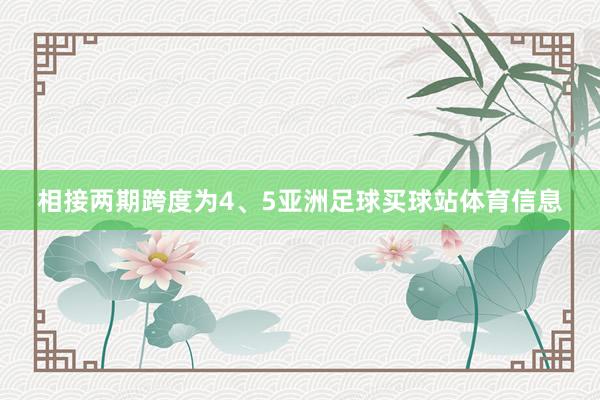 相接两期跨度为4、5亚洲足球买球站体育信息